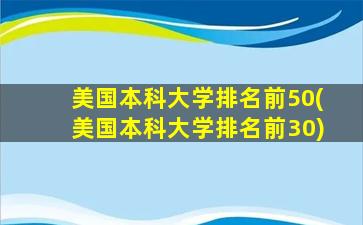 美国本科大学排名前50(美国本科大学排名前30)